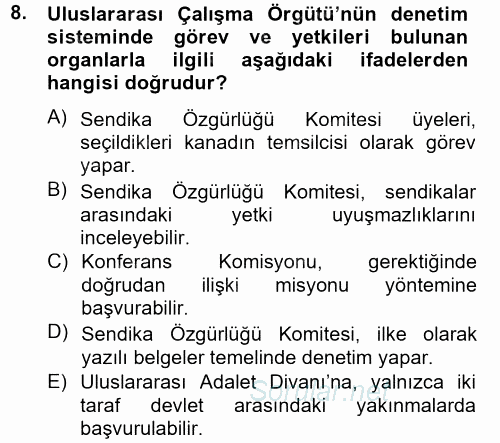 8. Uluslararası Çalışma Örgütü'nün denetim sisteminde görev ve yetkileri bulunan organlarla ilgili aşağıdaki ifadelerden hangisi doğrudur?

A) Sendika Özgürlüğü Komitesi üyeleri, seçildikleri kanadın temsilcisi olarak görev yapar.

B) Sendika Özgürlüğü Komitesi, sendikalar arasındaki yetki uyuşmazlıklarını inceleyebilir.

C) Konferans Komisyonu, gerektiğinde doğrudan ilişki misyonu yöntemine başvurabilir.

D) Sendika Özgürlüğü Komitesi, ilke olarak yazılı belgeler temelinde denetim yapar.

E) Uluslararası Adalet Divanı'na, yalnızca iki taraf devlet arasındaki yakınmalarda başvurulabilir.

Sorular.net